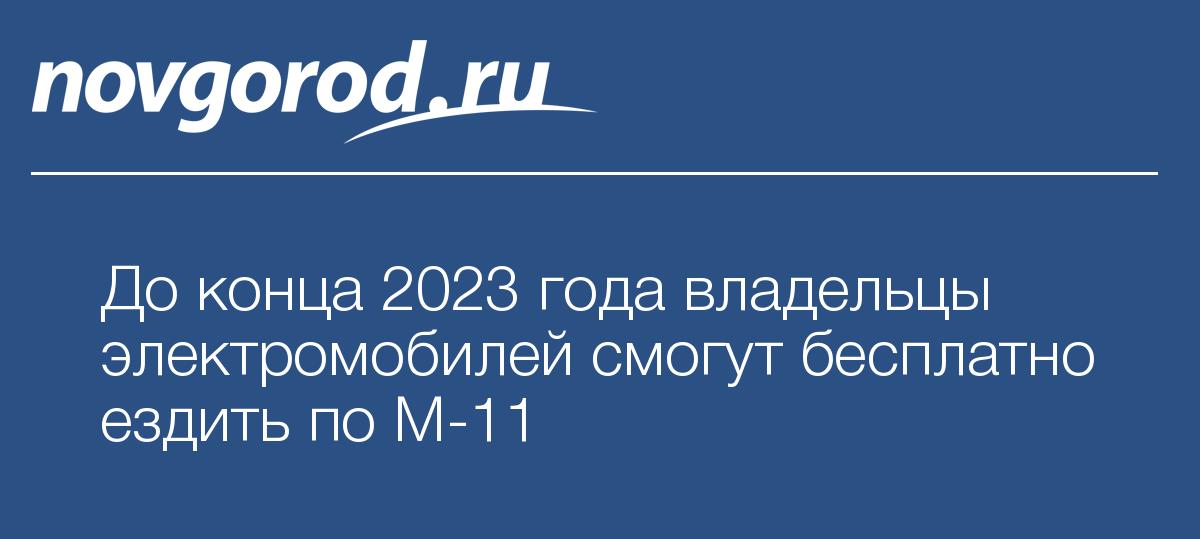 novgorod.ru

До конца 2023 года владельцы электромобилей смогут бесплатно ездить по М-11